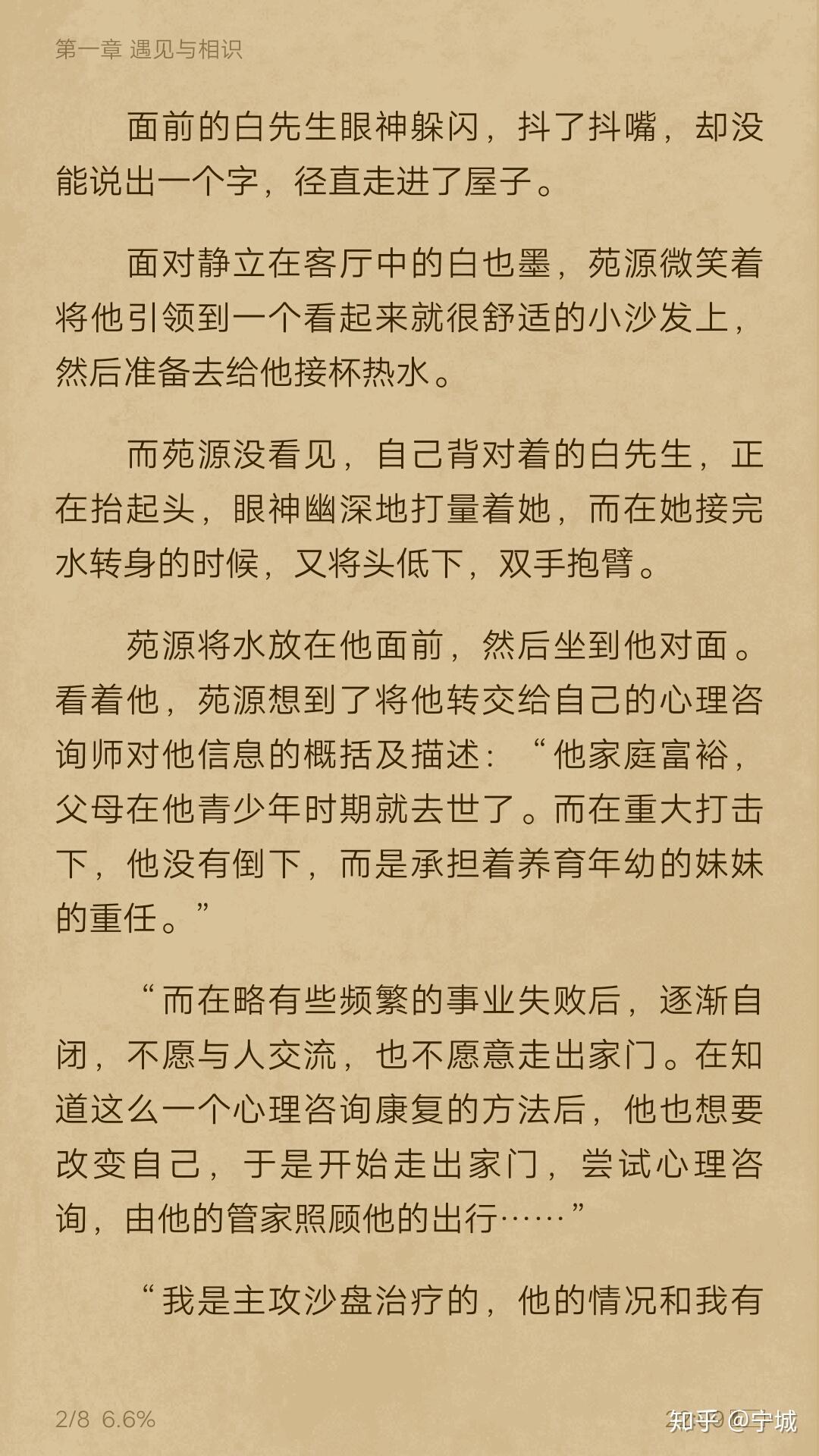 第一章 遇见与相识

面前的白先生眼神躲闪，抖了抖嘴，却没能说出一个字，径直走进了屋子。

面对静立在客厅中的白也墨，苑源微笑着将他引领到一个看起来就很舒适的小沙发上，然后准备去给他接杯热水。

而苑源没看见，自己背对着的白先生，正在抬起头，眼神幽深地打量着她，而在她接完水转身的时候，又将头低下，双手抱臂。

苑源将水放在他面前，然后坐到他对面。看着他，苑源想到了将他转交给自己的心理咨询师对他信息的概括及描述：“他家庭富裕，父母在他青少年时期就去世了。而在重大打击下，他没有倒下，而是承担着养育年幼的妹妹的重任。”

“而在略有些频繁的事业失败后，逐渐自闭，不愿与人交流，也不愿意走出家门。在知道这么一个心理咨询康复的方法后，他也想要改变自己，于是开始走出家门，尝试心理咨询，由他的管家照顾他的出行……”

“我是主攻沙盘治疗的，他的情况和我有

2/8 6.6%
知乎 @宇城